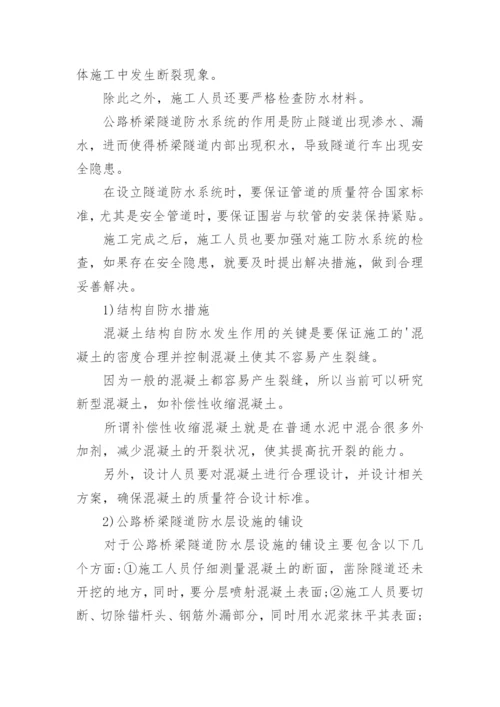 体施工中发生断裂现象。

除此之外，施工人员还要严格检查防水材料。

公路桥梁隧道防水系统的作用是防止隧道出现渗水、漏水，进而使得桥梁隧道内部出现积水，导致隧道行车出现安全隐患。

在设立隧道防水系统时，要保证管道的质量符合国家标准，尤其是安全管道时，要保证围岩与软管的安装保持紧贴。

施工完成之后，施工人员也要加强对施工防水系统的检查，如果存在安全隐患，就要及时提出解决措施，做到合理妥善解决。

1)结构自防水措施

混凝土结构自防水发生作用的关键是要保证施工的'混凝土的密度合理并控制混凝土使其不容易产生裂缝。

因为一般的混凝土都容易产生裂缝，所以当前可以研究新型混凝土，如补偿性收缩混凝土。

所谓补偿性收缩混凝土就是在普通水泥中混合很多外加剂，减少混凝土的开裂状况，使其提高抗开裂的能力。

另外，设计人员要对混凝土进行合理设计，并设计相关方案，确保混凝土的质量符合设计标准。

2)公路桥梁隧道防水层设施的铺设

对于公路桥梁隧道防水层设施的铺设主要包含以下几个方面：①施工人员仔细测量混凝土的断面，凿除隧道还未开挖的地方，同时，要分层喷射混凝土表面；②施工人员要切断、切除锚杆头、钢筋外漏部分，同时用水泥浆抹平其表面；